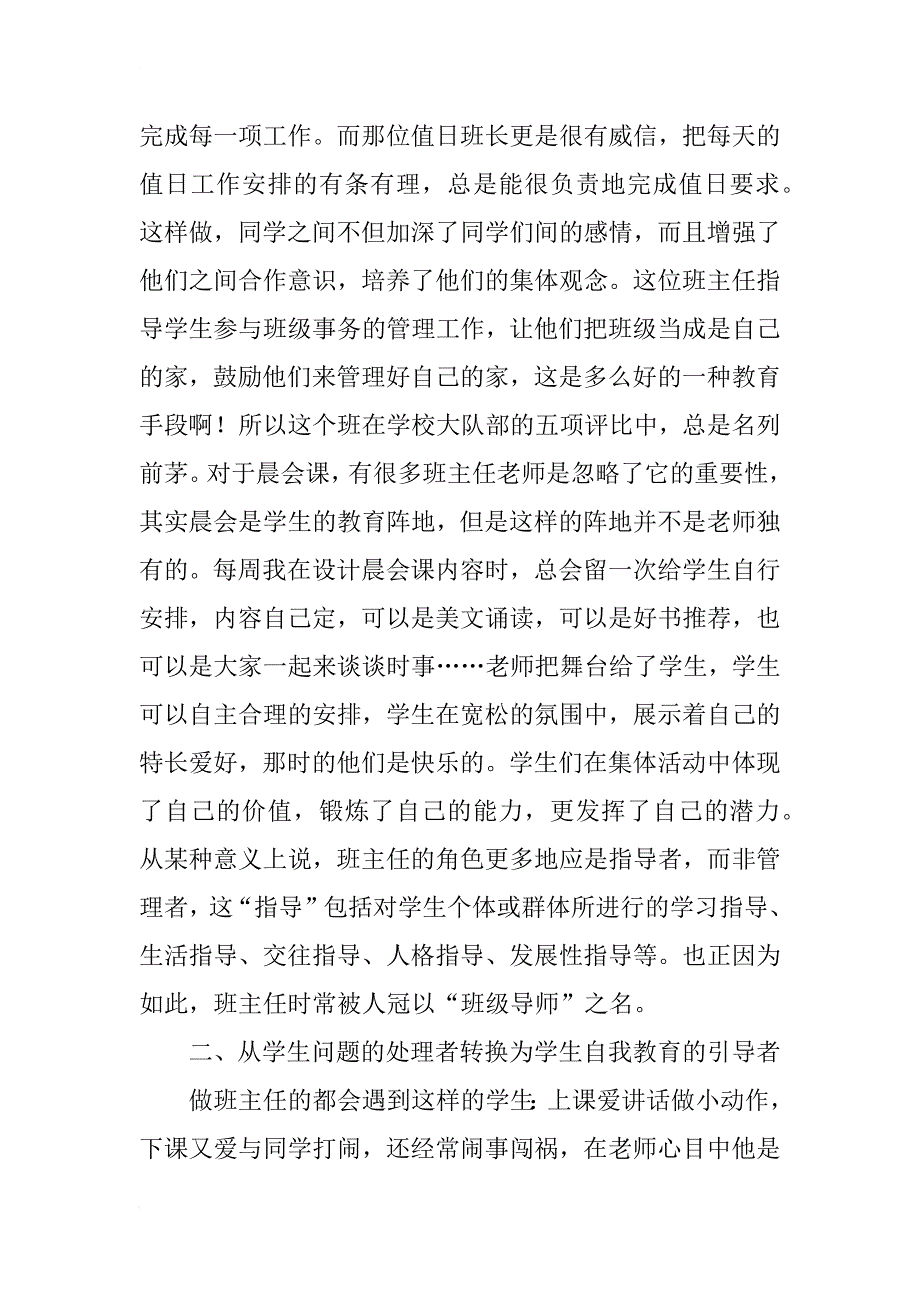 完成每一项工作。而那位值日班长更是很有威信，把每天的值日工作安排的有条有理，总是能很负责地完成值日要求。这样做，同学之间不但加深了同学们间的感情，而且增强了他们之间合作意识，培养了他们的集体观念。这位班主任指导学生参与班级事务的管理工作，让他们把班级当成是自己的家，鼓励他们来管理好自己的家，这是多么好的一种教育手段啊！所以这个班在学校大队部的五项评比中，总是名列前茅。对于晨会课，有很多班主任老师是忽略了它的重要性，其实晨会是学生的教育阵地，但是这样的阵地并不是老师独有的。每周我在设计晨会课内容时，总会留一次给学生自行安排，内容自己定，可以是美文诵读，可以是好书推荐，也可以是大家一起来谈谈时事……老师把舞台给了学生，学生可以自主合理的安排，学生在宽松的氛围中，展示着自己的特长爱好，那时的他们是快乐的。学生们在集体活动中体现了自己的价值，锻炼了自己的能力，更发挥了自己的潜力。从某种意义上说，班主任的角色更多地应是指导者，而非管理者，这“指导”包括对学生个体或群体所进行的学习指导、生活指导、交往指导、人格指导、发展性指导等。也正因为如此，班主任时常被人冠以“班级导师”之名。

二、从学生问题的处理者转换为学生自我教育的引导者

做班主任的都会遇到这样的学生：上课爱讲话做小动作，下课又爱与同学打闹，还经常闹事闯祸，在老师心目中他是